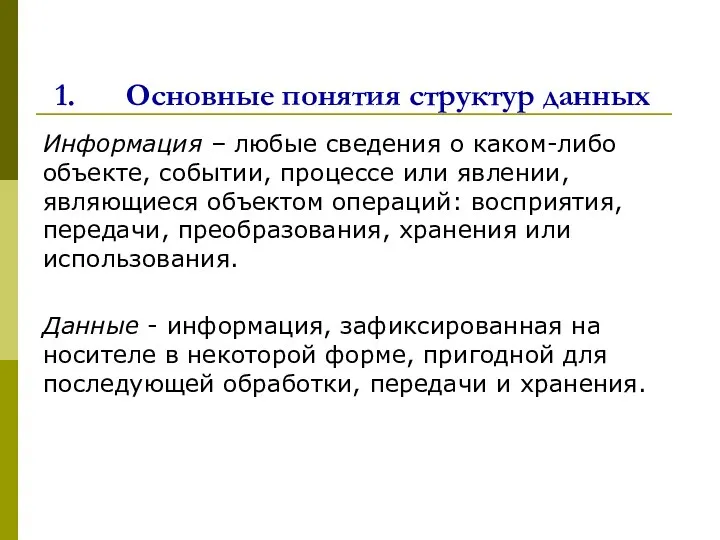 1. Основные понятия структур данных

Информация – любые сведения о каком-либо объекте, событии, процессе или явлении, являющиеся объектом операций: восприятия, передачи, преобразования, хранения или использования.

Данные - информация, зафиксированная на носителе в некоторой форме, пригодной для последующей обработки, передачи и хранения.